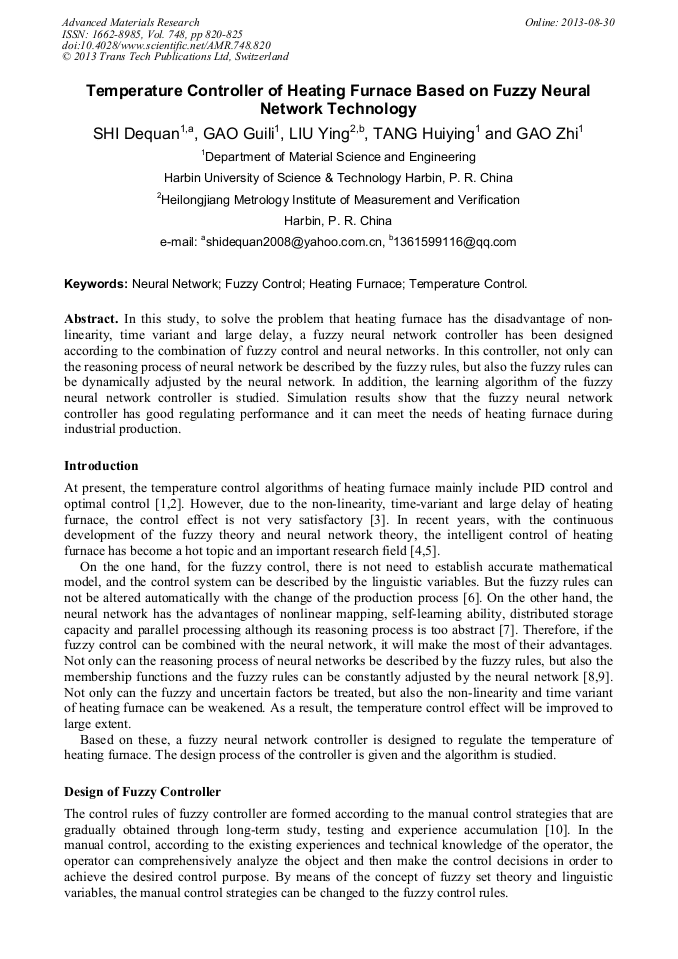 Advanced Materials Research
ISSN: 1662-8985, Vol. 748, pp 820-825
doi:10.4028/www.scientific.net/AMR.748.820
© 2013 Trans Tech Publications Ltd, Switzerland

Online: 2013-08-30

Temperature Controller of Heating Furnace Based on Fuzzy Neural Network Technology

SHI Dequan$^{1,a}$, GAO Guili$^{1}$, LIU Ying$^{2,b}$, TANG Huiying$^{1}$ and GAO Zhi$^{1}$

$^{1}$Department of Material Science and Engineering

Harbin University of Science & Technology Harbin, P. R. China

$^{2}$Heilongjiang Metrology Institute of Measurement and Verification

Harbin, P. R. China

e-mail: $^{a}$shidequan2008@yahoo.com.cn, $^{b}$1361599116@qq.com

Keywords: Neural Network; Fuzzy Control; Heating Furnace; Temperature Control.

Abstract. In this study, to solve the problem that heating furnace has the disadvantage of non-linearity, time variant and large delay, a fuzzy neural network controller has been designed according to the combination of fuzzy control and neural networks. In this controller, not only can the reasoning process of neural network be described by the fuzzy rules, but also the fuzzy rules can be dynamically adjusted by the neural network. In addition, the learning algorithm of the fuzzy neural network controller is studied. Simulation results show that the fuzzy neural network controller has good regulating performance and it can meet the needs of heating furnace during industrial production.

Introduction

At present, the temperature control algorithms of heating furnace mainly include PID control and optimal control [1,2]. However, due to the non-linearity, time-variant and large delay of heating furnace, the control effect is not very satisfactory [3]. In recent years, with the continuous development of the fuzzy theory and neural network theory, the intelligent control of heating furnace has become a hot topic and an important research field [4,5].

On the one hand, for the fuzzy control, there is not need to establish accurate mathematical model, and the control system can be described by the linguistic variables. But the fuzzy rules can not be altered automatically with the change of the production process [6]. On the other hand, the neural network has the advantages of nonlinear mapping, self-learning ability, distributed storage capacity and parallel processing although its reasoning process is too abstract [7]. Therefore, if the fuzzy control can be combined with the neural network, it will make the most of their advantages. Not only can the reasoning process of neural networks be described by the fuzzy rules, but also the membership functions and the fuzzy rules can be constantly adjusted by the neural network [8,9]. Not only can the fuzzy and uncertain factors be treated, but also the non-linearity and time variant of heating furnace can be weakened. As a result, the temperature control effect will be improved to large extent.

Based on these, a fuzzy neural network controller is designed to regulate the temperature of heating furnace. The design process of the controller is given and the algorithm is studied.

Design of Fuzzy Controller

The control rules of fuzzy controller are formed according to the manual control strategies that are gradually obtained through long-term study, testing and experience accumulation [10]. In the manual control, according to the existing experiences and technical knowledge of the operator, the operator can comprehensively analyze the object and then make the control decisions in order to achieve the desired control purpose. By means of the concept of fuzzy set theory and linguistic variables, the manual control strategies can be changed to the fuzzy control rules.